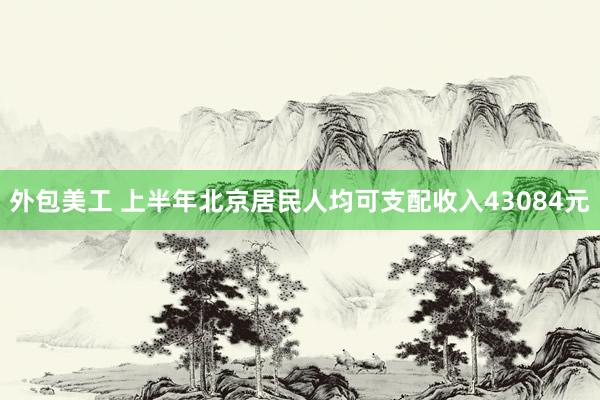 外包美工 上半年北京居民人均可支配收入43084元